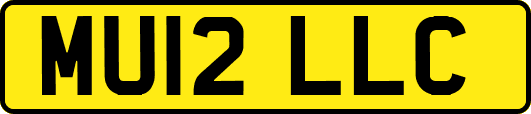 MU12 LLC